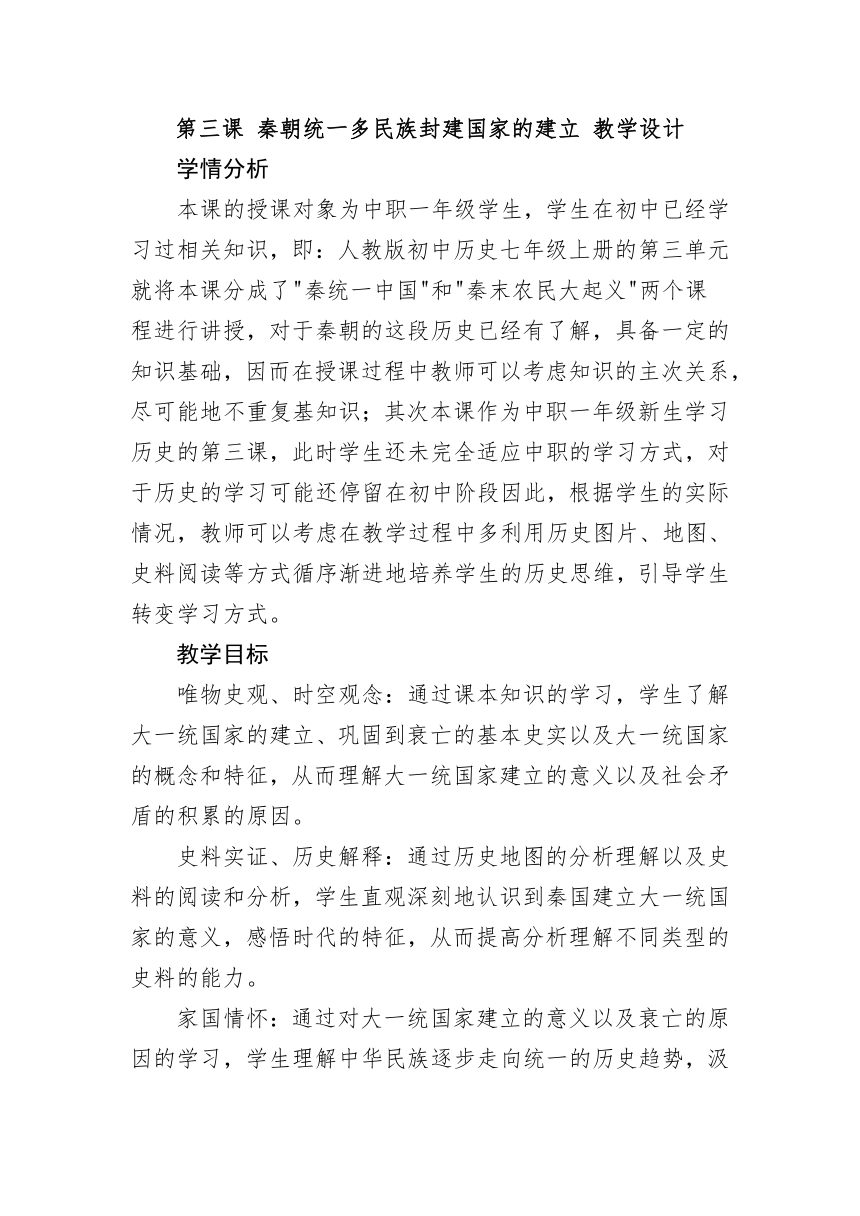 第三课 秦朝统一多民族封建国家的建立 教学设计

学情分析

本课的授课对象为中职一年级学生，学生在初中已经学习过相关知识，即：人教版初中历史七年级上册的第三单元就将本课分成了"秦统一中国"和"秦末农民大起义"两个课程进行讲授，对于秦朝的这段历史已经有了解，具备一定的知识基础，因而在授课过程中教师可以考虑知识的主次关系，尽可能地不重复基知识；其次本课作为中职一年级新生学习历史的第三课，此时学生还未完全适应中职的学习方式，对于历史的学习可能还停留在初中阶段因此，根据学生的实际情况，教师可以考虑在教学过程中多利用历史图片、地图、史料阅读等方式循序渐进地培养学生的历史思维，引导学生转变学习方式。

教学目标

唯物史观、时空观念：通过课本知识的学习，学生了解大一统国家的建立、巩固到衰亡的基本史实以及大一统国家的概念和特征，从而理解大一统国家建立的意义以及社会矛盾的积累的原因。

史料实证、历史解释：通过历史地图的分析理解以及史料的阅读和分析，学生直观深刻地认识到秦国建立大一统国家的意义，感悟时代的特征，从而提高分析理解不同类型的史料的能力。

家国情怀：通过对大一统国家建立的意义以及衰亡的原因的学习，学生理解中华民族逐步走向统一的历史趋势，汲